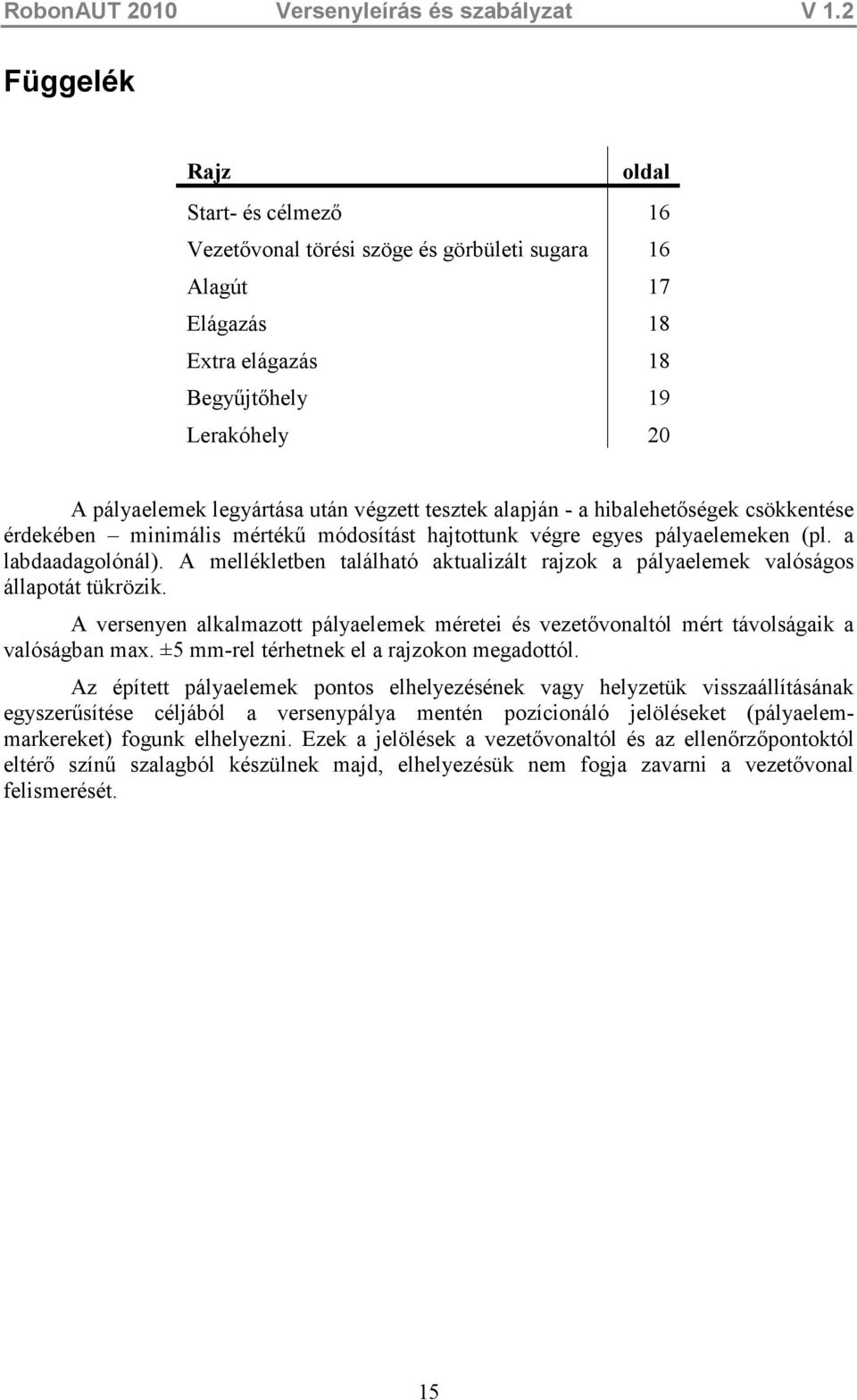 RobonAUT 2010 Versenyleírás és szabályzat V 1.2

Függelék

| Rajz | oldal |
|---|---|
| Start- és célmező | 16 |
| Vezetővonal törési szöge és görbületi sugara | 16 |
| Alagút | 17 |
| Elágazás | 18 |
| Extra elágazás | 18 |
| Begyűjtőhely | 19 |
| Lerakóhely | 20 |

A pályaelemek legyártása után végzett tesztek alapján - a hibalehetőségek csökkentése érdekében – minimális mértékű módosítást hajtottunk végre egyes pályaelemeken (pl. a labdaadagolónál). A mellékletben található aktualizált rajzok a pályaelemek valóságos állapotát tükrözik.

A versenyen alkalmazott pályaelemek méretei és vezetővonaltól mért távolságaik a valóságban max. ±5 mm-rel térhetnek el a rajzokon megadottól.

Az épített pályaelemek pontos elhelyezésének vagy helyzetük visszaállításának egyszerűsítése céljából a versenypálya mentén pozícionáló jelöléseket (pályaelem-markereket) fogunk elhelyezni. Ezek a jelölések a vezetővonaltól és az ellenőrzőpontoktól eltérő színű szalagból készülnek majd, elhelyezésük nem fogja zavarni a vezetővonal felismerését.

15